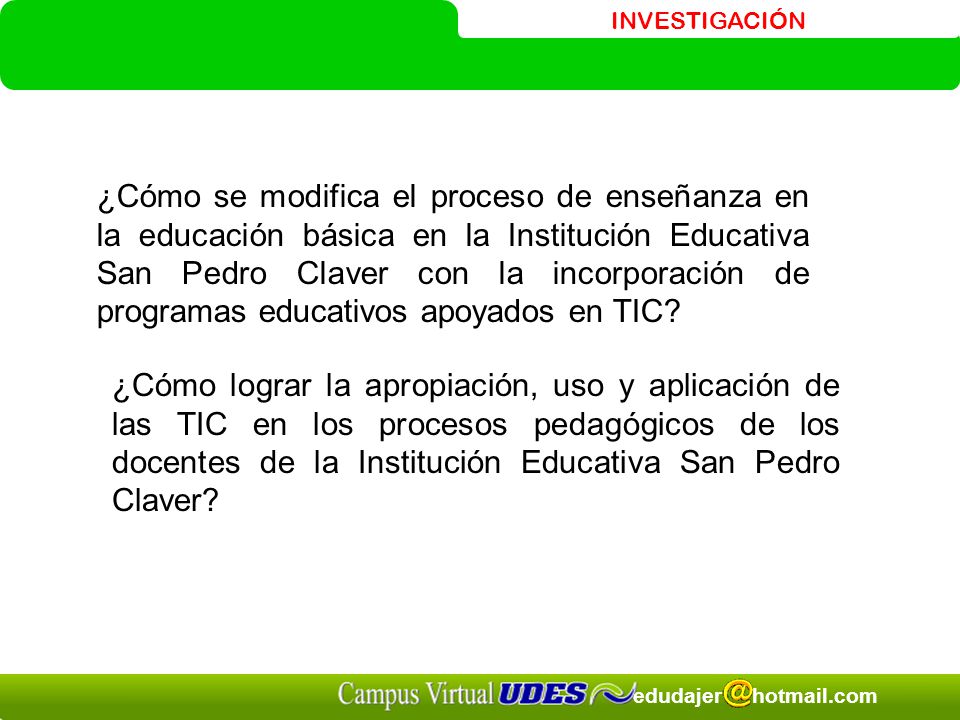 INVESTIGACIÓN

¿Cómo se modifica el proceso de enseñanza en la educación básica en la Institución Educativa San Pedro Claver con la incorporación de programas educativos apoyados en TIC?

¿Cómo lograr la apropiación, uso y aplicación de las TIC en los procesos pedagógicos de los docentes de la Institución Educativa San Pedro Claver?

Campus Virtual UDES edudajer@hotmail.com